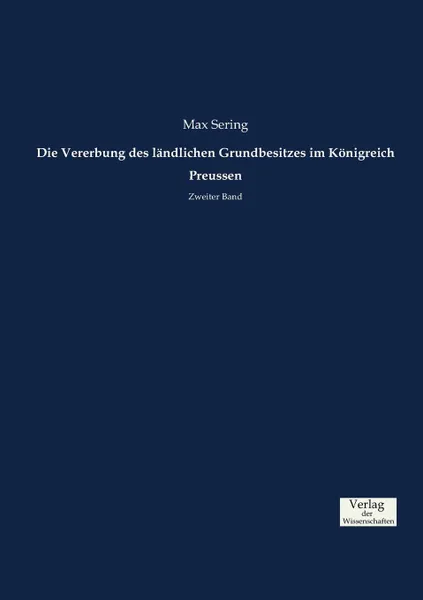 Max Sering

Die Vererbung des ländlichen Grundbesitzes im Königreich Preussen

Zweiter Band

Verlag
der
Wissenschaften